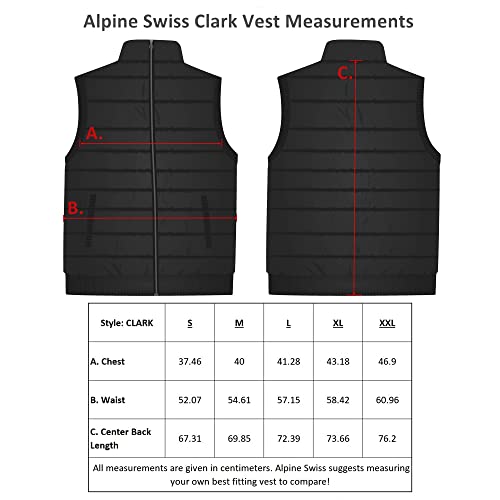 Alpine Swiss Clark Vest Measurements

A.

B.

C.

| Style: CLARK | S | M | L | XL | XXL |
|---|---|---|---|---|---|
| A. Chest | 37.46 | 40 | 41.28 | 43.18 | 46.9 |
| B. Waist | 52.07 | 54.61 | 57.15 | 58.42 | 60.96 |
| C. Center Back Length | 67.31 | 69.85 | 72.39 | 73.66 | 76.2 |

All measurements are given in centimeters. Alpine Swiss suggests measuring your own best fitting vest to compare!